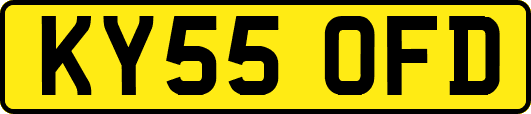 KY55 OFD